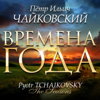 Пётр Ильич
ЧАЙКОВСКИЙ
ВРЕМЕНА
ГОДА
Pyotr TCHAIKOVSKY
The Seasons